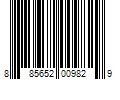 8 85652 00982 9